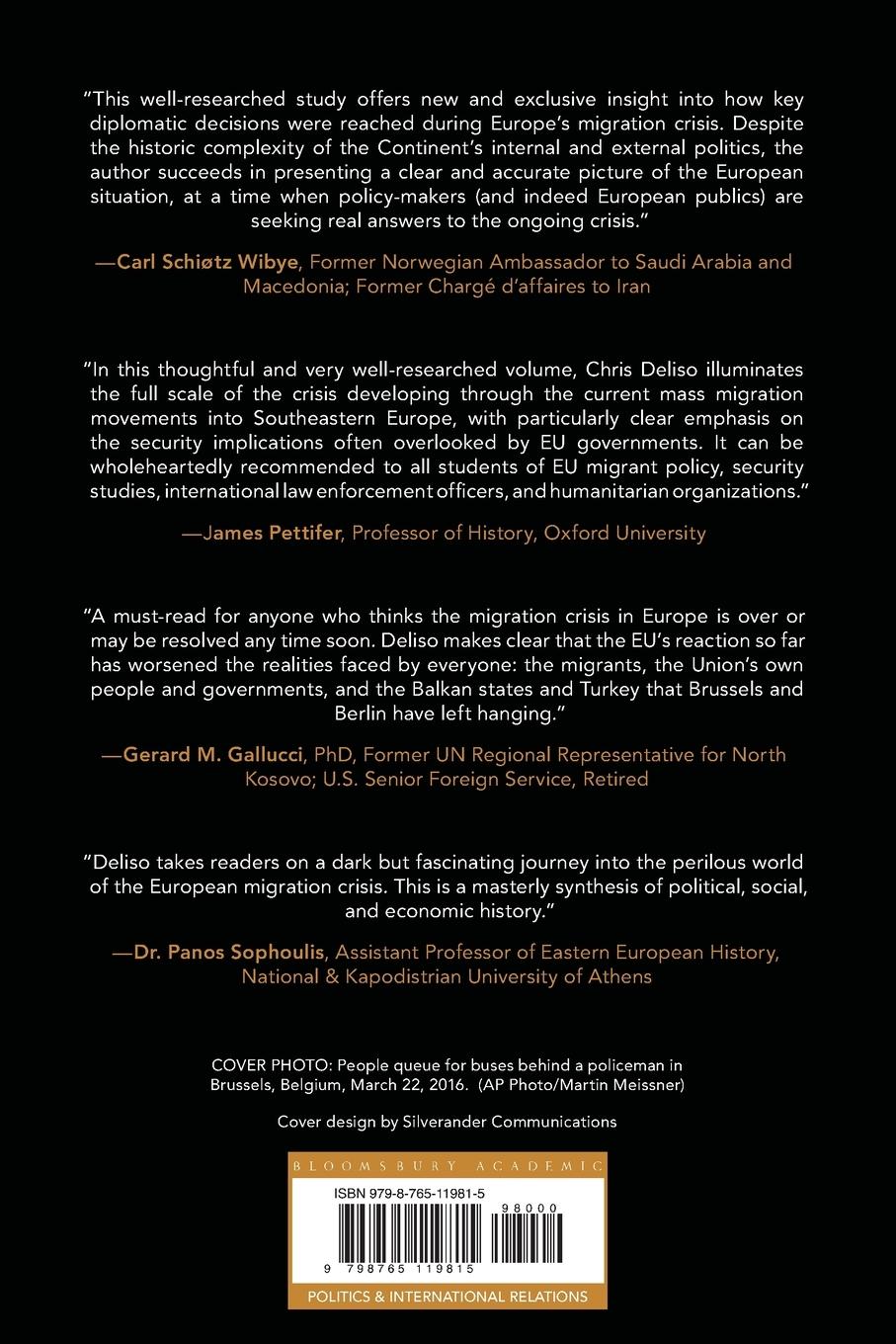 "This well-researched study offers new and exclusive insight into how key diplomatic decisions were reached during Europe's migration crisis. Despite the historic complexity of the Continent's internal and external politics, the author succeeds in presenting a clear and accurate picture of the European situation, at a time when policy-makers (and indeed European publics) are seeking real answers to the ongoing crisis."

—Carl Schiøtz Wibye, Former Norwegian Ambassador to Saudi Arabia and Macedonia; Former Chargé d'affaires to Iran

"In this thoughtful and very well-researched volume, Chris Deliso illuminates the full scale of the crisis developing through the current mass migration movements into Southeastern Europe, with particularly clear emphasis on the security implications often overlooked by EU governments. It can be wholeheartedly recommended to all students of EU migrant policy, security studies, international law enforcement officers, and humanitarian organizations."

—James Pettifer, Professor of History, Oxford University

"A must-read for anyone who thinks the migration crisis in Europe is over or may be resolved any time soon. Deliso makes clear that the EU's reaction so far has worsened the realities faced by everyone: the migrants, the Union's own people and governments, and the Balkan states and Turkey that Brussels and Berlin have left hanging."

—Gerard M. Gallucci, PhD, Former UN Regional Representative for North Kosovo; U.S. Senior Foreign Service, Retired

"Deliso takes readers on a dark but fascinating journey into the perilous world of the European migration crisis. This is a masterly synthesis of political, social, and economic history."

—Dr. Panos Sophoulis, Assistant Professor of Eastern European History, National & Kapodistrian University of Athens

COVER PHOTO: People queue for buses behind a policeman in Brussels, Belgium, March 22, 2016. (AP Photo/Martin Meissner)

Cover design by Silverander Communications

BLOOMSBURY ACADEMIC

ISBN 979-8-765-11981-5

98000

9 798765 119815

POLITICS & INTERNATIONAL RELATIONS